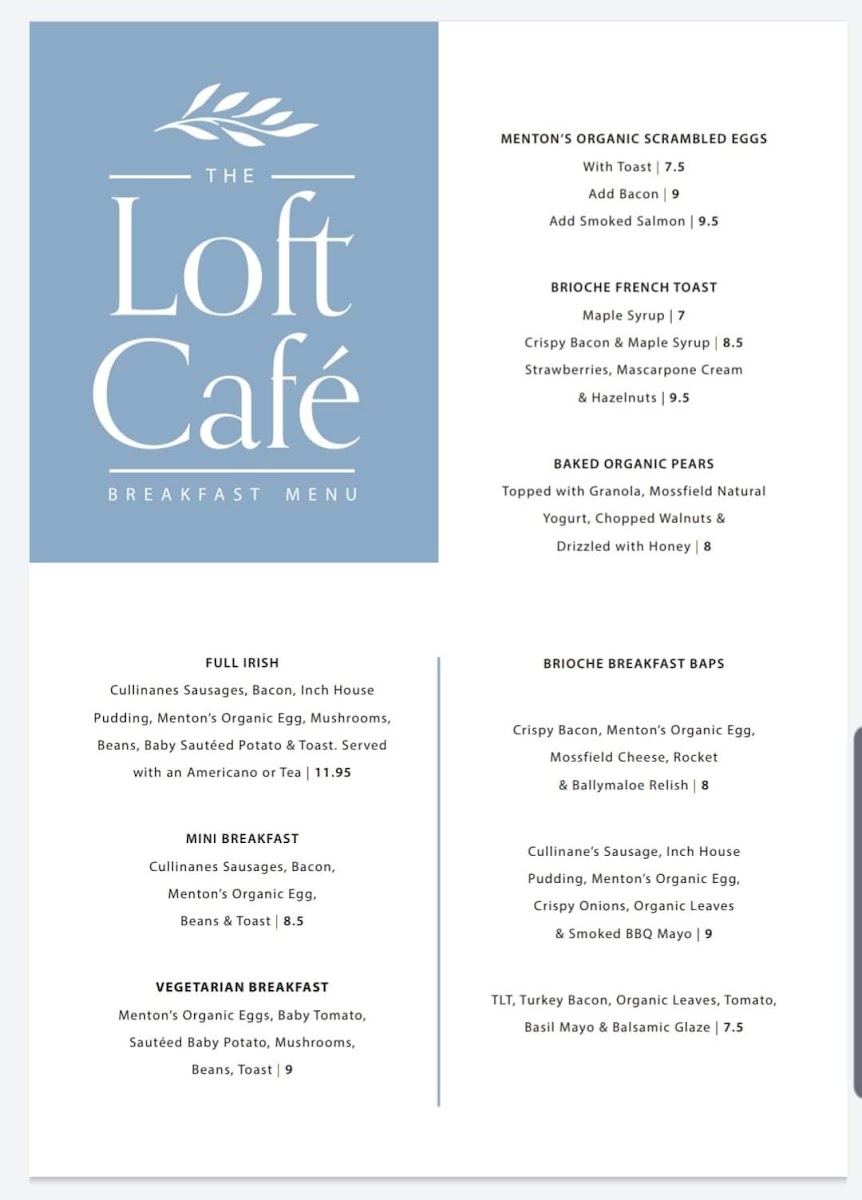 THE
Loft
Café
BREAKFAST MENU

MENTON'S ORGANIC SCRAMBLED EGGS
With Toast | 7.5
Add Bacon | 9
Add Smoked Salmon | 9.5

BRIOCHE FRENCH TOAST
Maple Syrup | 7
Crispy Bacon & Maple Syrup | 8.5
Strawberries, Mascarpone Cream & Hazelnuts | 9.5

BAKED ORGANIC PEARS
Topped with Granola, Mossfield Natural Yogurt, Chopped Walnuts & Drizzled with Honey | 8

FULL IRISH
Cullinanes Sausages, Bacon, Inch House Pudding, Menton's Organic Egg, Mushrooms, Beans, Baby Sautéed Potato & Toast. Served with an Americano or Tea | 11.95

MINI BREAKFAST
Cullinanes Sausages, Bacon, Menton's Organic Egg, Beans & Toast | 8.5

VEGETARIAN BREAKFAST
Menton's Organic Eggs, Baby Tomato, Sautéed Baby Potato, Mushrooms, Beans, Toast | 9

BRIOCHE BREAKFAST BAPS

Crispy Bacon, Menton's Organic Egg, Mossfield Cheese, Rocket & Ballymaloe Relish | 8

Cullinane's Sausage, Inch House Pudding, Menton's Organic Egg, Crispy Onions, Organic Leaves & Smoked BBQ Mayo | 9

TLT, Turkey Bacon, Organic Leaves, Tomato, Basil Mayo & Balsamic Glaze | 7.5